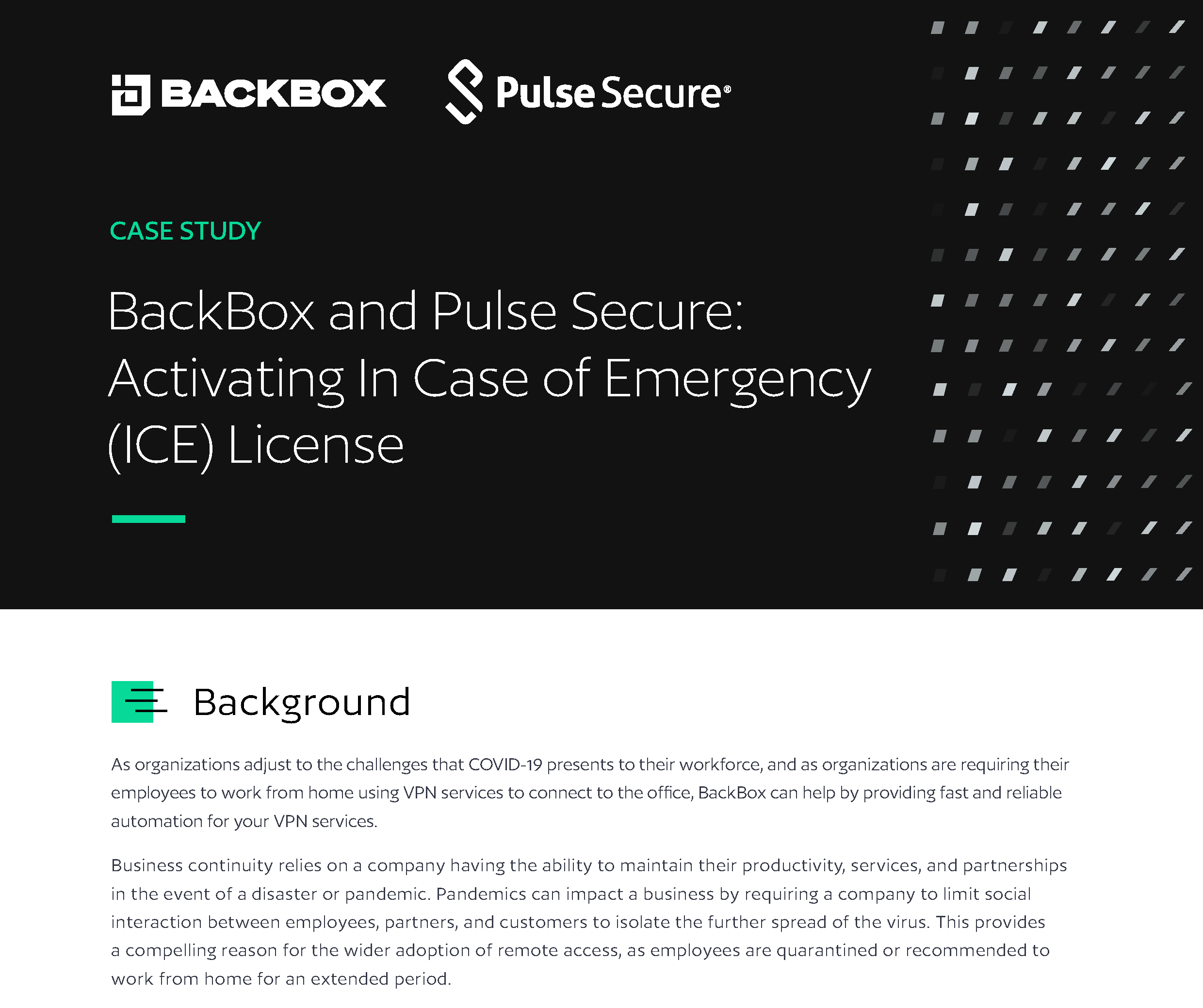 BACKBOX

Pulse Secure®

CASE STUDY

BackBox and Pulse Secure: Activating In Case of Emergency (ICE) License

Background

As organizations adjust to the challenges that COVID-19 presents to their workforce, and as organizations are requiring their employees to work from home using VPN services to connect to the office, BackBox can help by providing fast and reliable automation for your VPN services.

Business continuity relies on a company having the ability to maintain their productivity, services, and partnerships in the event of a disaster or pandemic. Pandemics can impact a business by requiring a company to limit social interaction between employees, partners, and customers to isolate the further spread of the virus. This provides a compelling reason for the wider adoption of remote access, as employees are quarantined or recommended to work from home for an extended period.